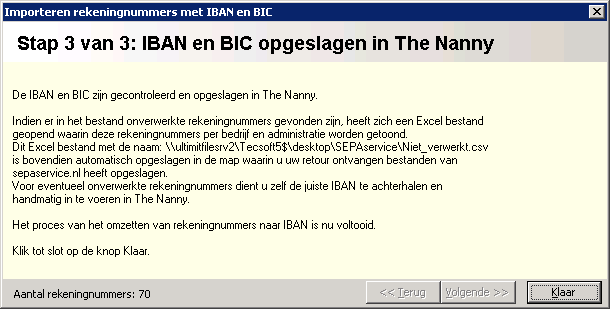 Importeren rekeningnummers met IBAN en BIC

Stap 3 van 3: IBAN en BIC opgeslagen in The Nanny

De IBAN en BIC zijn gecontroleerd en opgeslagen in The Nanny.

Indien er in het bestand onverwerkte rekeningnummers gevonden zijn, heeft zich een Excel bestand geopend waarin deze rekeningnummers per bedrijf en administratie worden getoond.
Dit Excel bestand met de naam: \\ultimitfilesrv2\Tecsoft5$\desktop\SEPAservice\Niet_verwerkt.csv is bovendien automatisch opgeslagen in de map waarin u uw retour ontvangen bestanden van sepaservice.nl heeft opgeslagen.
Voor eventueel onverwerkte rekeningnummers dient u zelf de juiste IBAN te achterhalen en handmatig in te voeren in The Nanny.

Het proces van het omzetten van rekeningnummers naar IBAN is nu voltooid.

Klik tot slot op de knop Klaar.

Aantal rekeningnummers: 70

<< Terug

Volgende >>

Klaar